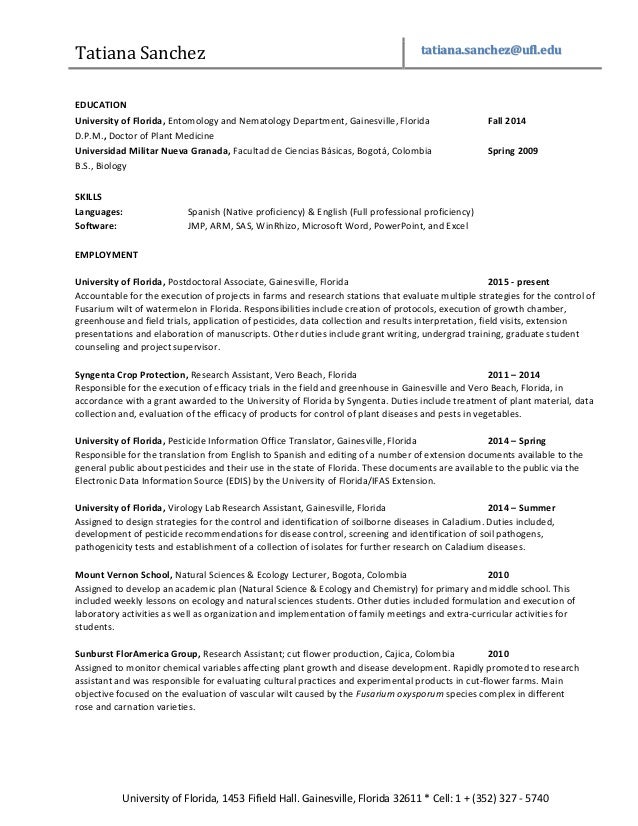 Tatiana Sanchez

tatiana.sanchez@ufl.edu

EDUCATION

University of Florida, Entomology and Nematology Department, Gainesville, Florida Fall 2014
D.P.M., Doctor of Plant Medicine
Universidad Militar Nueva Granada, Facultad de Ciencias Básicas, Bogotá, Colombia Spring 2009
B.S., Biology

SKILLS

Languages: Spanish (Native proficiency) & English (Full professional proficiency)
Software: JMP, ARM, SAS, WinRhizo, Microsoft Word, PowerPoint, and Excel

EMPLOYMENT

University of Florida, Postdoctoral Associate, Gainesville, Florida 2015 - present
Accountable for the execution of projects in farms and research stations that evaluate multiple strategies for the control of Fusarium wilt of watermelon in Florida. Responsibilities include creation of protocols, execution of growth chamber, greenhouse and field trials, application of pesticides, data collection and results interpretation, field visits, extension presentations and elaboration of manuscripts. Other duties include grant writing, undergrad training, graduate student counseling and project supervisor.

Syngenta Crop Protection, Research Assistant, Vero Beach, Florida 2011 – 2014
Responsible for the execution of efficacy trials in the field and greenhouse in Gainesville and Vero Beach, Florida, in accordance with a grant awarded to the University of Florida by Syngenta. Duties include treatment of plant material, data collection and, evaluation of the efficacy of products for control of plant diseases and pests in vegetables.

University of Florida, Pesticide Information Office Translator, Gainesville, Florida 2014 – Spring
Responsible for the translation from English to Spanish and editing of a number of extension documents available to the general public about pesticides and their use in the state of Florida. These documents are available to the public via the Electronic Data Information Source (EDIS) by the University of Florida/IFAS Extension.

University of Florida, Virology Lab Research Assistant, Gainesville, Florida 2014 – Summer
Assigned to design strategies for the control and identification of soilborne diseases in Caladium. Duties included, development of pesticide recommendations for disease control, screening and identification of soil pathogens, pathogenicity tests and establishment of a collection of isolates for further research on Caladium diseases.

Mount Vernon School, Natural Sciences & Ecology Lecturer, Bogota, Colombia 2010
Assigned to develop an academic plan (Natural Science & Ecology and Chemistry) for primary and middle school. This included weekly lessons on ecology and natural sciences students. Other duties included formulation and execution of laboratory activities as well as organization and implementation of family meetings and extra-curricular activities for students.

Sunburst FlorAmerica Group, Research Assistant; cut flower production, Cajica, Colombia 2010
Assigned to monitor chemical variables affecting plant growth and disease development. Rapidly promoted to research assistant and was responsible for evaluating cultural practices and experimental products in cut-flower farms. Main objective focused on the evaluation of vascular wilt caused by the Fusarium oxysporum species complex in different rose and carnation varieties.

University of Florida, 1453 Fifield Hall. Gainesville, Florida 32611 * Cell: 1 + (352) 327 - 5740